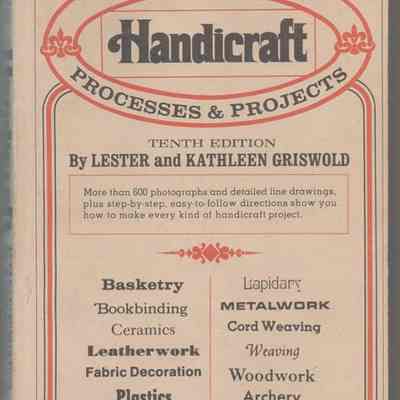 Handicraft

PROCESSES & PROJECTS

TENTH EDITION
By LESTER and KATHLEEN GRISWOLD

More than 600 photographs and detailed line drawings, plus step-by-step, easy-to-follow directions show you how to make every kind of handicraft project.

Basketry
Bookbinding
Ceramics
Leatherwork
Fabric Decoration
Plastics

Lapidary
METALWORK
Cord Weaving
Weaving
Woodwork
Archery